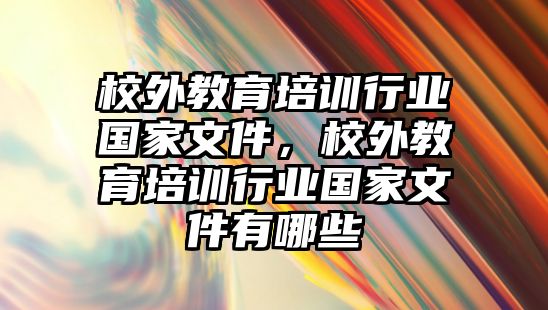 校外教育培训行业国家文件，校外教育培训行业国家文件有哪些